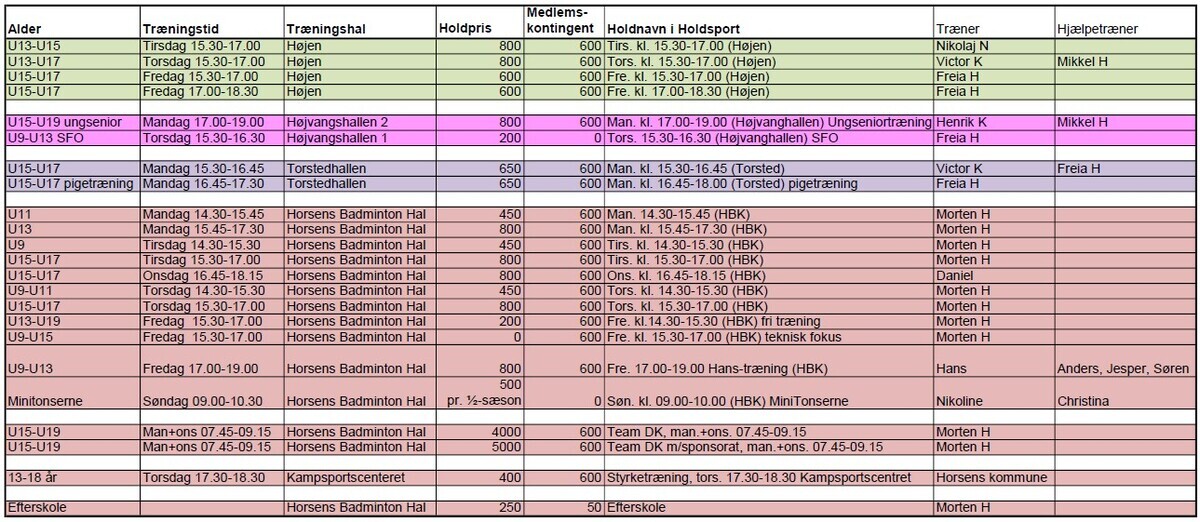 | Alder | Træningstid | Træningshal | Holdpris | Medlems-kontingent | Holdnavn i Holdsport | Træner | Hjælpetræner |
|---|---|---|---|---|---|---|---|
| U13-U15 | Tirsdag 15.30-17.00 | Højen | 800 | 600 | Tirs. kl. 15.30-17.00 (Højen) | Nikolaj N | |
| U13-U17 | Torsdag 15.30-17.00 | Højen | 800 | 600 | Tors. kl. 15.30-17.00 (Højen) | Victor K | Mikkel H |
| U15-U17 | Fredag 15.30-17.00 | Højen | 600 | 600 | Fre. kl. 15.30-17.00 (Højen) | Freia H | |
| U15-U17 | Fredag 17.00-18.30 | Højen | 600 | 600 | Fre. kl. 17.00-18.30 (Højen) | Freia H | |
| | | | | | | | |
| U15-U19 ungsenior | Mandag 17.00-19.00 | Højvangshallen 2 | 800 | 600 | Man. kl. 17.00-19.00 (Højvanghallen) Ungseniortræning | Henrik K | Mikkel H |
| U9-U13 SFO | Torsdag 15.30-16.30 | Højvangshallen 1 | 200 | 0 | Tors. 15.30-16.30 (Højvanghallen) SFO | Freia H | |
| | | | | | | | |
| U15-U17 | Mandag 15.30-16.45 | Torstedhallen | 650 | 600 | Man. kl. 15.30-16.45 (Torsted) | Victor K | Freia H |
| U15-U17 pigetræning | Mandag 16.45-17.30 | Torstedhallen | 650 | 600 | Man. kl. 16.45-18.00 (Torsted) pigetræning | Freia H | |
| | | | | | | | |
| U11 | Mandag 14.30-15.45 | Horsens Badminton Hal | 450 | 600 | Man. 14.30-15.45 (HBK) | Morten H | |
| U13 | Mandag 15.45-17.30 | Horsens Badminton Hal | 800 | 600 | Man. kl. 15.45-17.30 (HBK) | Morten H | |
| U9 | Tirsdag 14.30-15.30 | Horsens Badminton Hal | 450 | 600 | Tirs. kl. 14.30-15.30 (HBK) | Morten H | |
| U15-U17 | Tirsdag 15.30-17.00 | Horsens Badminton Hal | 800 | 600 | Tirs. kl. 15.30-17.00 (HBK) | Morten H | |
| U15-U17 | Onsdag 16.45-18.15 | Horsens Badminton Hal | 800 | 600 | Ons. kl. 16.45-18.15 (HBK) | Daniel | |
| U9-U11 | Torsdag 14.30-15.30 | Horsens Badminton Hal | 450 | 600 | Tors. kl. 14.30-15.30 (HBK) | Morten H | |
| U15-U17 | Torsdag 15.30-17.00 | Horsens Badminton Hal | 800 | 600 | Tors. kl. 15.30-17.00 (HBK) | Morten H | |
| U13-U19 | Fredag 15.30-17.00 | Horsens Badminton Hal | 200 | 600 | Fre. kl.14.30-15.30 (HBK) fri træning | Morten H | |
| U9-U15 | Fredag 15.30-17.00 | Horsens Badminton Hal | 0 | 600 | Fre. kl. 15.30-17.00 (HBK) teknisk fokus | Morten H | |
| U9-U13 | Fredag 17.00-19.00 | Horsens Badminton Hal | 800 | 600 | Fre. 17.00-19.00 Hans-træning (HBK) | Hans | Anders, Jesper, Søren |
| Minitonserne | Søndag 09.00-10.30 | Horsens Badminton Hal | 500 pr. ½-sæson | 0 | Søn. kl. 09.00-10.00 (HBK) MiniTonserne | Nikoline | Christina |
| | | | | | | | |
| U15-U19 | Man+ons 07.45-09.15 | Horsens Badminton Hal | 4000 | 600 | Team DK, man.+ons. 07.45-09.15 | Morten H | |
| U15-U19 | Man+ons 07.45-09.15 | Horsens Badminton Hal | 5000 | 600 | Team DK m/sponsorat, man.+ons. 07.45-09.15 | Morten H | |
| | | | | | | | |
| 13-18 år | Torsdag 17.30-18.30 | Kampsportscenteret | 400 | 600 | Styrketræning, tors. 17.30-18.30 Kampsportscentret | Horsens kommune | |
| | | | | | | | |
| Efterskole | | Horsens Badminton Hal | 250 | 50 | Efterskole | Morten H | |